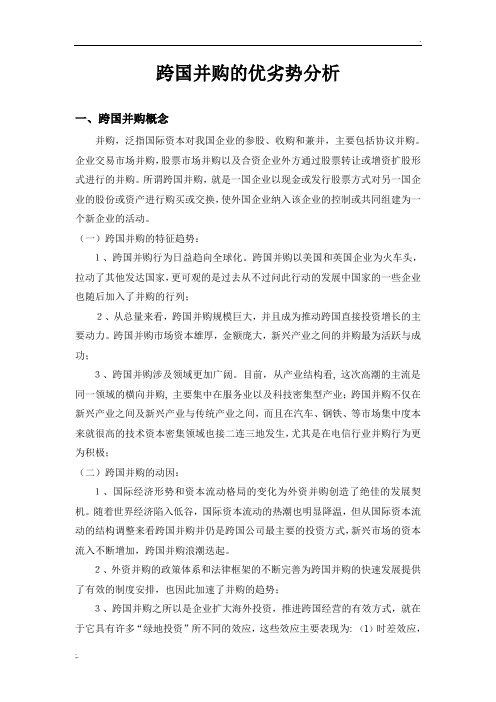 跨国并购的优劣势分析

一、跨国并购概念

并购，泛指国际资本对我国企业的参股、收购和兼并，主要包括协议并购。企业交易市场并购，股票市场并购以及合资企业外方通过股票转让或增资扩股形式进行的并购。所谓跨国并购，就是一国企业以现金或发行股票方式对另一国企业的股份或资产进行购买或交换，使外国企业纳入该企业的控制或共同组建为一个新企业的活动。

（一）跨国并购的特征趋势：

1、跨国并购行为日益趋向全球化。跨国并购以美国和英国企业为火车头，拉动了其他发达国家，更可观的是过去从不过问此行动的发展中国家的一些企业也随后加入了并购的行列；

2、从总量来看，跨国并购规模巨大，并且成为推动跨国直接投资增长的主要动力。跨国并购市场资本雄厚，金额庞大，新兴产业之间的并购最为活跃与成功；

3、跨国并购涉及领域更加广阔。目前，从产业结构看，这次高潮的主流是同一领域的横向并购，主要集中在服务业以及科技密集型产业；跨国并购不仅在新兴产业之间及新兴产业与传统产业之间，而且在汽车、钢铁、等市场集中度本来就很高的技术资本密集领域也接二连三地发生，尤其是在电信行业并购行为更为积极；

（二）跨国并购的动因：

1、国际经济形势和资本流动格局的变化为外资并购创造了绝佳的发展契机。随着世界经济陷入低谷，国际资本流动的热潮也明显降温，但从国际资本流动的结构调整来看跨国并购并仍是跨国公司最主要的投资方式，新兴市场的资本流入不断增加，跨国并购浪潮迭起。

2、外资并购的政策体系和法律框架的不断完善为跨国并购的快速发展提供了有效的制度安排，也因此加速了并购的趋势；

3、跨国并购之所以是企业扩大海外投资，推进跨国经营的有效方式，就在于它具有许多“绿地投资”所不同的效应，这些效应主要表现为：（1）时差效应，